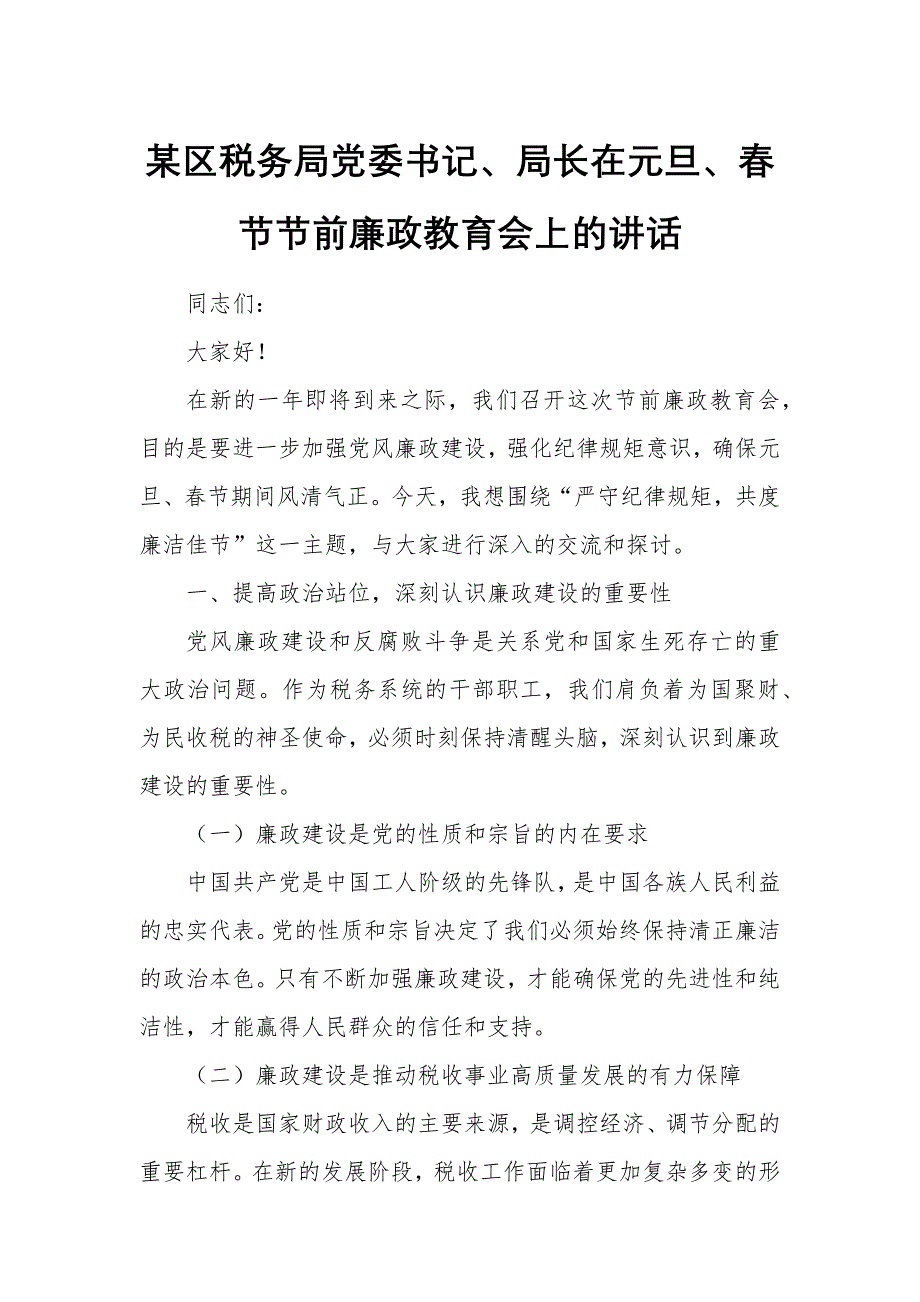 某区税务局党委书记、局长在元旦、春节节前廉政教育会上的讲话

同志们：

大家好！

在新的一年即将到来之际，我们召开这次节前廉政教育会，目的是要进一步加强党风廉政建设，强化纪律规矩意识，确保元旦、春节期间风清气正。今天，我想围绕“严守纪律规矩，共度廉洁佳节”这一主题，与大家进行深入的交流和探讨。

一、提高政治站位，深刻认识廉政建设的重要性

党风廉政建设和反腐败斗争是关系党和国家生死存亡的重大政治问题。作为税务系统的干部职工，我们肩负着为国聚财、为民收税的神圣使命，必须时刻保持清醒头脑，深刻认识到廉政建设的重要性。

（一）廉政建设是党的性质和宗旨的内在要求

中国共产党是中国工人阶级的先锋队，是中国各族人民利益的忠实代表。党的性质和宗旨决定了我们必须始终保持清正廉洁的政治本色。只有不断加强廉政建设，才能确保党的先进性和纯洁性，才能赢得人民群众的信任和支持。

（二）廉政建设是推动税收事业高质量发展的有力保障

税收是国家财政收入的主要来源，是调控经济、调节分配的重要杠杆。在新的发展阶段，税收工作面临着更加复杂多变的形